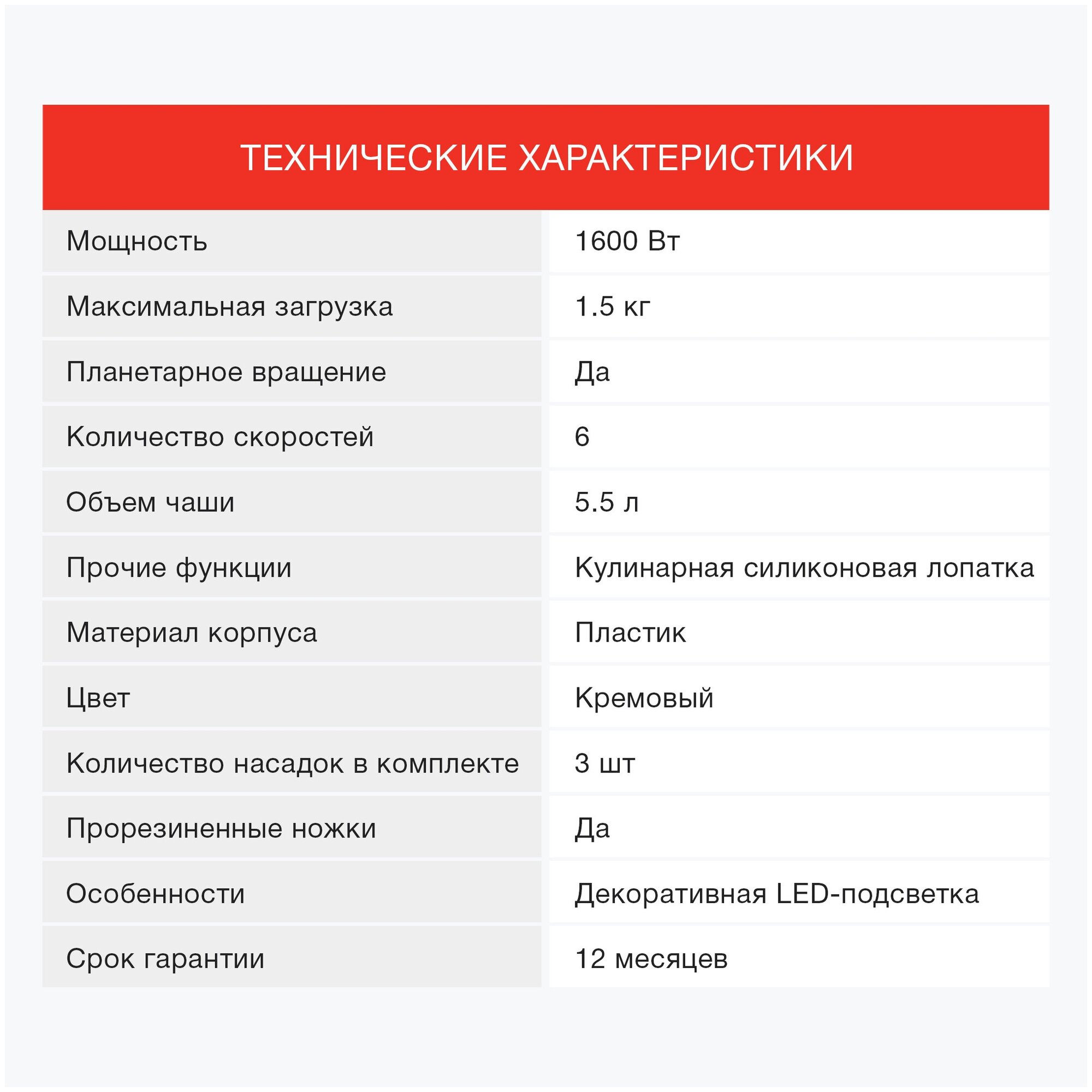 ТЕХНИЧЕСКИЕ ХАРАКТЕРИСТИКИ

| | |
|---|---|
| Мощность | 1600 Вт |
| Максимальная загрузка | 1.5 кг |
| Планетарное вращение | Да |
| Количество скоростей | 6 |
| Объем чаши | 5.5 л |
| Прочие функции | Кулинарная силиконовая лопатка |
| Материал корпуса | Пластик |
| Цвет | Кремовый |
| Количество насадок в комплекте | 3 шт |
| Прорезиненные ножки | Да |
| Особенности | Декоративная LED-подсветка |
| Срок гарантии | 12 месяцев |